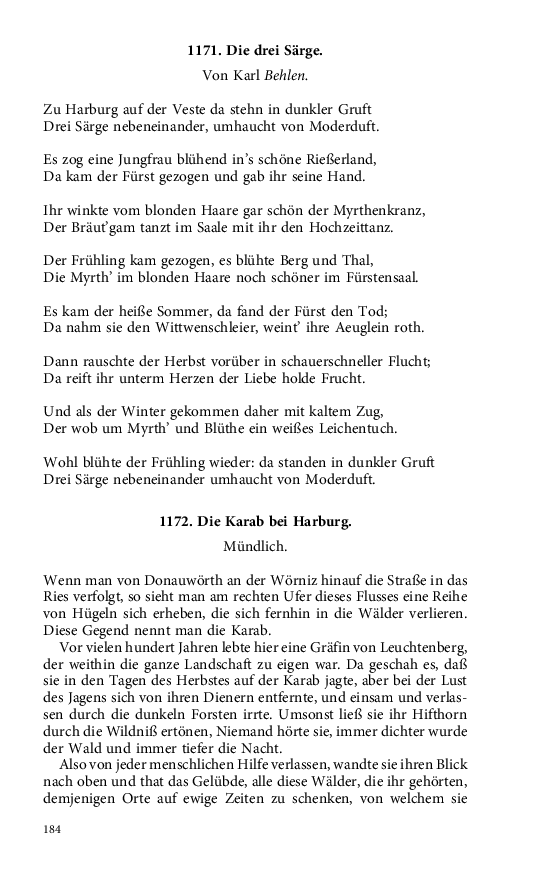 1171. Die drei Särge.

Von Karl Behlen.

Zu Harburg auf der Veste da stehn in dunkler Gruft
Drei Särge nebeneinander, umhaucht von Moderduft.

Es zog eine Jungfrau blühend in's schöne Rießerland,
Da kam der Fürst gezogen und gab ihr seine Hand.

Ihr winkte vom blonden Haare gar schön der Myrthenkranz,
Der Bräut'gam tanzt im Saale mit ihr den Hochzeittanz.

Der Frühling kam gezogen, es blühte Berg und Thal,
Die Myrth' im blonden Haare noch schöner im Fürstensaal.

Es kam der heiße Sommer, da fand der Fürst den Tod;
Da nahm sie den Wittwenschleier, weint' ihre Aeuglein roth.

Dann rauschte der Herbst vorüber in schauerschneller Flucht;
Da reift ihr unterm Herzen der Liebe holde Frucht.

Und als der Winter gekommen daher mit kaltem Zug,
Der wob um Myrth' und Blüthe ein weißes Leichentuch.

Wohl blühte der Frühling wieder: da standen in dunkler Gruft
Drei Särge nebeneinander umhaucht von Moderduft.

1172. Die Karab bei Harburg.

Mündlich.

Wenn man von Donauwörth an der Wörniz hinauf die Straße in das Ries verfolgt, so sieht man am rechten Ufer dieses Flusses eine Reihe von Hügeln sich erheben, die sich fernhin in die Wälder verlieren. Diese Gegend nennt man die Karab.

Vor vielen hundert Jahren lebte hier eine Gräfin von Leuchtenberg, der weithin die ganze Landschaft zu eigen war. Da geschah es, daß sie in den Tagen des Herbstes auf der Karab jagte, aber bei der Lust des Jagens sich von ihren Dienern entfernte, und einsam und verlassen durch die dunkeln Forsten irrte. Umsonst ließ sie ihr Hifthorn durch die Wildniß ertönen, Niemand hörte sie, immer dichter wurde der Wald und immer tiefer die Nacht.

Also von jeder menschlichen Hilfe verlassen, wandte sie ihren Blick nach oben und that das Gelübde, alle diese Wälder, die ihr gehörten, demjenigen Orte auf ewige Zeiten zu schenken, von welchem sie

184